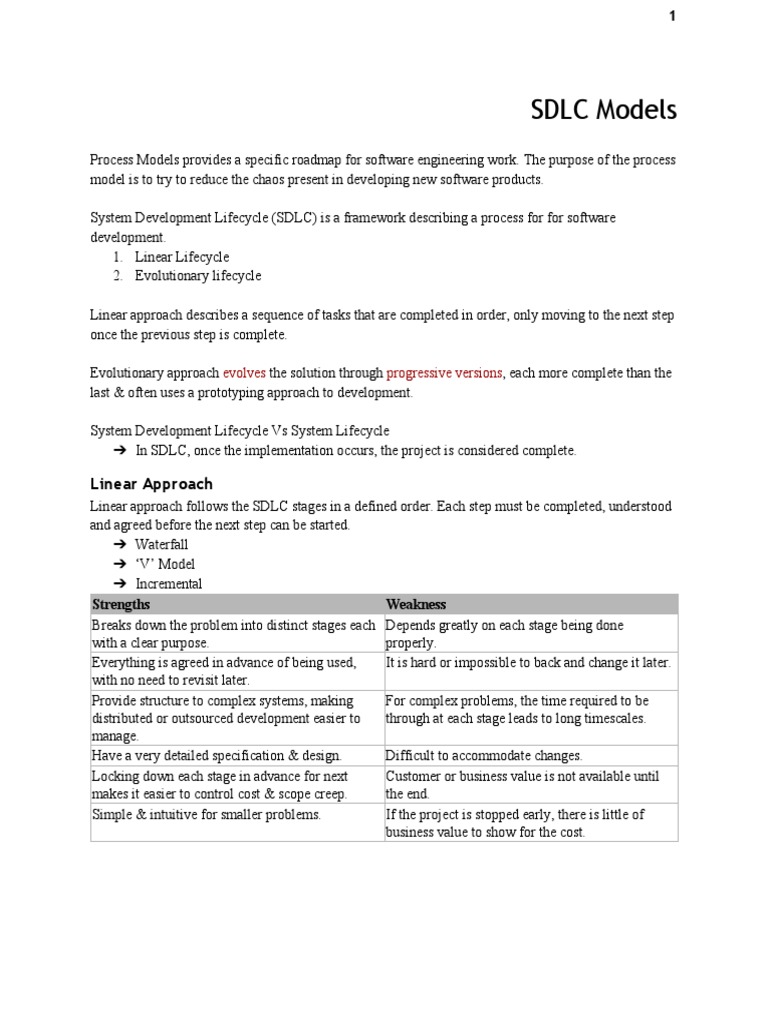 1

SDLC Models

Process Models provides a specific roadmap for software engineering work. The purpose of the process model is to try to reduce the chaos present in developing new software products.

System Development Lifecycle (SDLC) is a framework describing a process for for software development.
1. Linear Lifecycle
2. Evolutionary lifecycle

Linear approach describes a sequence of tasks that are completed in order, only moving to the next step once the previous step is complete.

Evolutionary approach evolves the solution through progressive versions, each more complete than the last & often uses a prototyping approach to development.

System Development Lifecycle Vs System Lifecycle
➔ In SDLC, once the implementation occurs, the project is considered complete.

Linear Approach

Linear approach follows the SDLC stages in a defined order. Each step must be completed, understood and agreed before the next step can be started.
➔ Waterfall
➔ 'V' Model
➔ Incremental

| Strengths | Weakness |
|---|---|
| Breaks down the problem into distinct stages each with a clear purpose. | Depends greatly on each stage being done properly. |
| Everything is agreed in advance of being used, with no need to revisit later. | It is hard or impossible to back and change it later. |
| Provide structure to complex systems, making distributed or outsourced development easier to manage. | For complex problems, the time required to be through at each stage leads to long timescales. |
| Have a very detailed specification & design. | Difficult to accommodate changes. |
| Locking down each stage in advance for next makes it easier to control cost & scope creep. | Customer or business value is not available until the end. |
| Simple & intuitive for smaller problems. | If the project is stopped early, there is little of business value to show for the cost. |